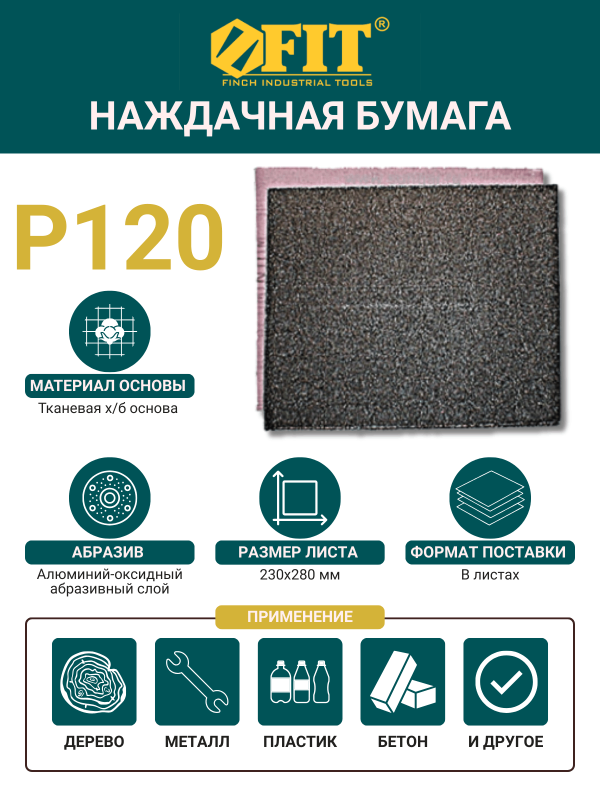 FIT®
FINCH INDUSTRIAL TOOLS

НАЖДАЧНАЯ БУМАГА

P120

МАТЕРИАЛ ОСНОВЫ
Тканевая х/б основа

АБРАЗИВ
Алюминий-оксидный абразивный слой

РАЗМЕР ЛИСТА
230х280 мм

ФОРМАТ ПОСТАВКИ
В листах

ПРИМЕНЕНИЕ

ДЕРЕВО

МЕТАЛЛ

ПЛАСТИК

БЕТОН

И ДРУГОЕ